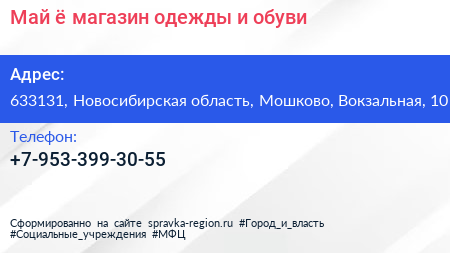 Май ё магазин одежды и обуви

Адрес:
633131, Новосибирская область, Мошково, Вокзальная, 10

Телефон:
+7-953-399-30-55

Сформированно на сайте spravka-region.ru #Город_и_власть #Социальные_учреждения #МФЦ